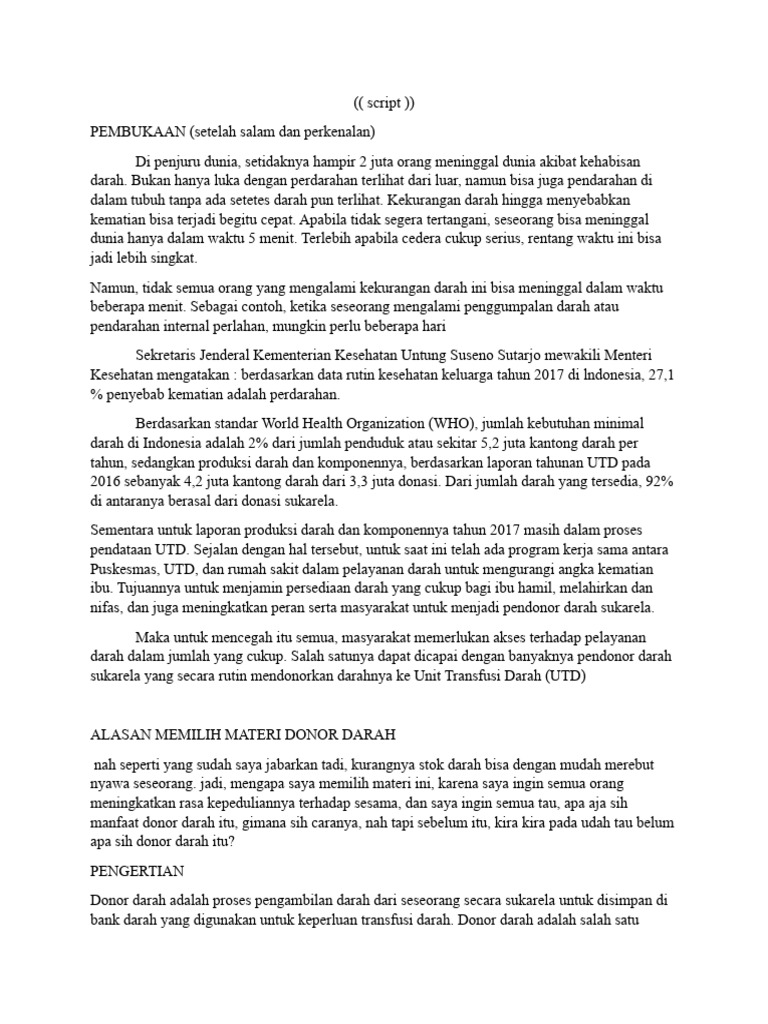 (( script ))

PEMBUKAAN (setelah salam dan perkenalan)

Di penjuru dunia, setidaknya hampir 2 juta orang meninggal dunia akibat kehabisan darah. Bukan hanya luka dengan perdarahan terlihat dari luar, namun bisa juga pendarahan di dalam tubuh tanpa ada setetes darah pun terlihat. Kekurangan darah hingga menyebabkan kematian bisa terjadi begitu cepat. Apabila tidak segera tertangani, seseorang bisa meninggal dunia hanya dalam waktu 5 menit. Terlebih apabila cedera cukup serius, rentang waktu ini bisa jadi lebih singkat.

Namun, tidak semua orang yang mengalami kekurangan darah ini bisa meninggal dalam waktu beberapa menit. Sebagai contoh, ketika seseorang mengalami penggumpalan darah atau pendarahan internal perlahan, mungkin perlu beberapa hari

Sekretaris Jenderal Kementerian Kesehatan Untung Suseno Sutarjo mewakili Menteri Kesehatan mengatakan : berdasarkan data rutin kesehatan keluarga tahun 2017 di lndonesia, 27,1 % penyebab kematian adalah perdarahan.

Berdasarkan standar World Health Organization (WHO), jumlah kebutuhan minimal darah di Indonesia adalah 2% dari jumlah penduduk atau sekitar 5,2 juta kantong darah per tahun, sedangkan produksi darah dan komponennya, berdasarkan laporan tahunan UTD pada 2016 sebanyak 4,2 juta kantong darah dari 3,3 juta donasi. Dari jumlah darah yang tersedia, 92% di antaranya berasal dari donasi sukarela.

Sementara untuk laporan produksi darah dan komponennya tahun 2017 masih dalam proses pendataan UTD. Sejalan dengan hal tersebut, untuk saat ini telah ada program kerja sama antara Puskesmas, UTD, dan rumah sakit dalam pelayanan darah untuk mengurangi angka kematian ibu. Tujuannya untuk menjamin persediaan darah yang cukup bagi ibu hamil, melahirkan dan nifas, dan juga meningkatkan peran serta masyarakat untuk menjadi pendonor darah sukarela.

Maka untuk mencegah itu semua, masyarakat memerlukan akses terhadap pelayanan darah dalam jumlah yang cukup. Salah satunya dapat dicapai dengan banyaknya pendonor darah sukarela yang secara rutin mendonorkan darahnya ke Unit Transfusi Darah (UTD)

ALASAN MEMILIH MATERI DONOR DARAH

nah seperti yang sudah saya jabarkan tadi, kurangnya stok darah bisa dengan mudah merebut nyawa seseorang. jadi, mengapa saya memilih materi ini, karena saya ingin semua orang meningkatkan rasa kepeduliannya terhadap sesama, dan saya ingin semua tau, apa aja sih manfaat donor darah itu, gimana sih caranya, nah tapi sebelum itu, kira kira pada udah tau belum apa sih donor darah itu?

PENGERTIAN

Donor darah adalah proses pengambilan darah dari seseorang secara sukarela untuk disimpan di bank darah yang digunakan untuk keperluan transfusi darah. Donor darah adalah salah satu